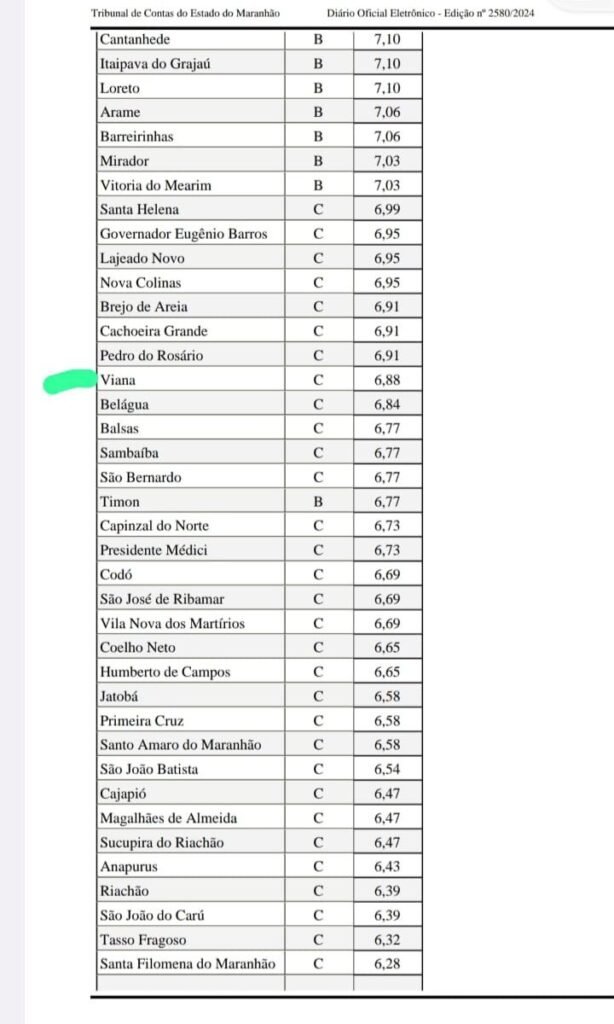 Tribunal de Contas do Estado do Maranhão    Diário Oficial Eletrônico - Edição nº 2580/2024

| | | |
|---|---|---|
| Cantanhede | B | 7,10 |
| Itaipava do Grajaú | B | 7,10 |
| Loreto | B | 7,10 |
| Arame | B | 7,06 |
| Barreirinhas | B | 7,06 |
| Mirador | B | 7,03 |
| Vitoria do Mearim | B | 7,03 |
| Santa Helena | C | 6,99 |
| Governador Eugênio Barros | C | 6,95 |
| Lajeado Novo | C | 6,95 |
| Nova Colinas | C | 6,95 |
| Brejo de Areia | C | 6,91 |
| Cachoeira Grande | C | 6,91 |
| Pedro do Rosário | C | 6,91 |
| Viana | C | 6,88 |
| Belágua | C | 6,84 |
| Balsas | C | 6,77 |
| Sambaíba | C | 6,77 |
| São Bernardo | C | 6,77 |
| Timon | B | 6,77 |
| Capinzal do Norte | C | 6,73 |
| Presidente Médici | C | 6,73 |
| Codó | C | 6,69 |
| São José de Ribamar | C | 6,69 |
| Vila Nova dos Martírios | C | 6,69 |
| Coelho Neto | C | 6,65 |
| Humberto de Campos | C | 6,65 |
| Jatobá | C | 6,58 |
| Primeira Cruz | C | 6,58 |
| Santo Amaro do Maranhão | C | 6,58 |
| São João Batista | C | 6,54 |
| Cajapió | C | 6,47 |
| Magalhães de Almeida | C | 6,47 |
| Sucupira do Riachão | C | 6,47 |
| Anapurus | C | 6,43 |
| Riachão | C | 6,39 |
| São João do Carú | C | 6,39 |
| Tasso Fragoso | C | 6,32 |
| Santa Filomena do Maranhão | C | 6,28 |